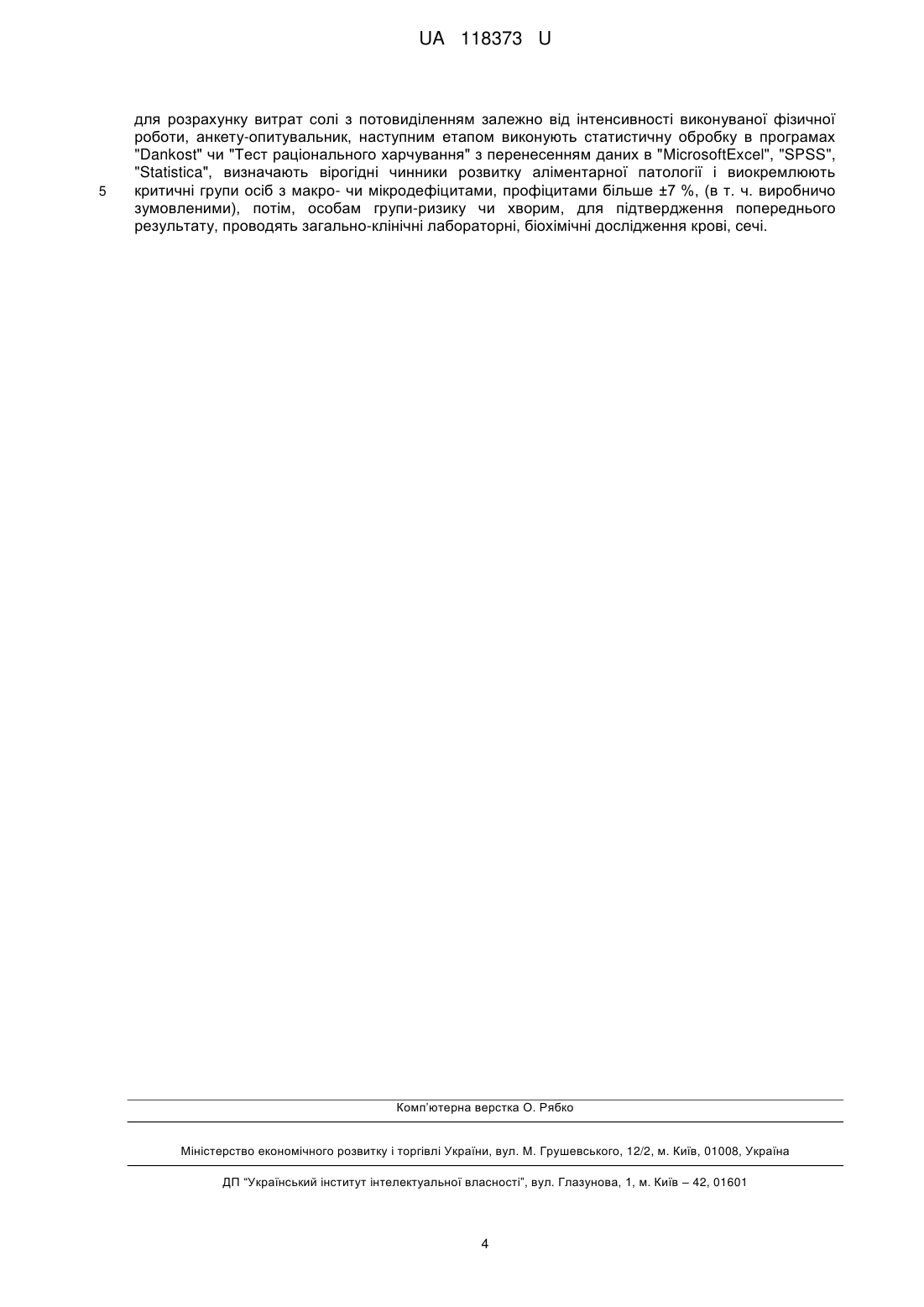 UA 118373 U

для розрахунку витрат солі з потовиділенням залежно від інтенсивності виконуваної фізичної роботи, анкету-опитувальник, наступним етапом виконують статистичну обробку в програмах "Dankost" чи "Тест раціонального харчування" з перенесенням даних в "MicrosoftExcel", "SPSS", "Statistica", визначають вірогідні чинники розвитку аліментарної патології і виокремлюють
5 критичні групи осіб з макро- чи мікродефіцитами, профіцитами більше ±7 %, (в т. ч. виробничо зумовленими), потім, особам групи-ризику чи хворим, для підтвердження попереднього результату, проводять загально-клінічні лабораторні, біохімічні дослідження крові, сечі.

Комп'ютерна верстка О. Рябко

Міністерство економічного розвитку і торгівлі України, вул. М. Грушевського, 12/2, м. Київ, 01008, Україна

ДП "Український інститут інтелектуальної власності", вул. Глазунова, 1, м. Київ – 42, 01601

4